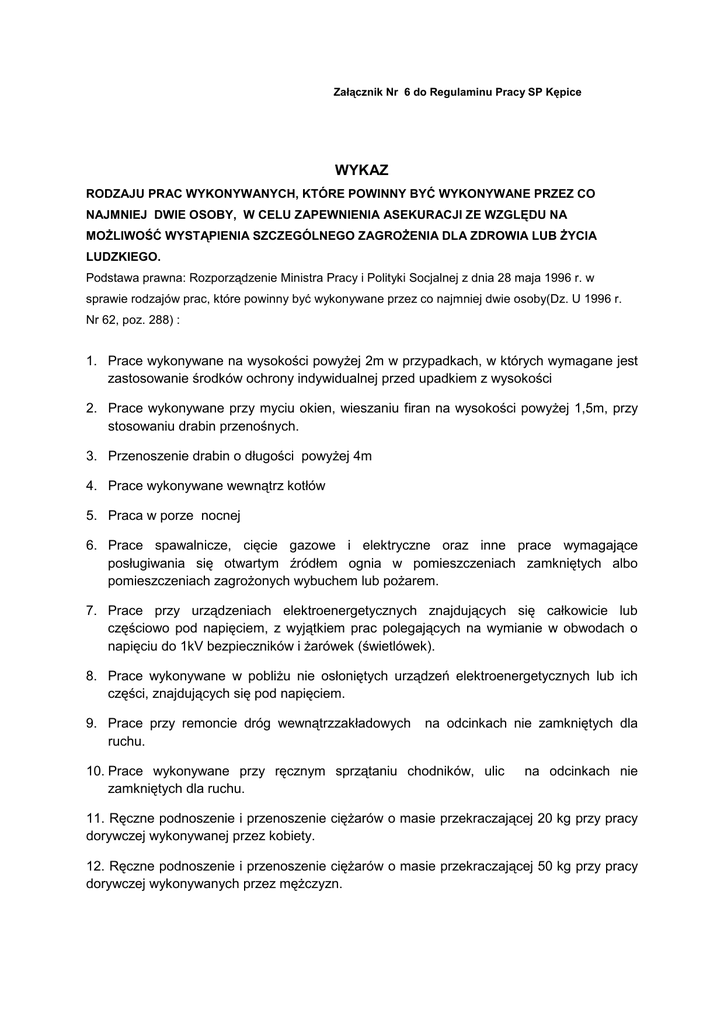 Załącznik Nr 6 do Regulaminu Pracy SP Kępice

WYKAZ

RODZAJU PRAC WYKONYWANYCH, KTÓRE POWINNY BYĆ WYKONYWANE PRZEZ CO NAJMNIEJ DWIE OSOBY, W CELU ZAPEWNIENIA ASEKURACJI ZE WZGLĘDU NA MOŻLIWOŚĆ WYSTĄPIENIA SZCZEGÓLNEGO ZAGROŻENIA DLA ZDROWIA LUB ŻYCIA LUDZKIEGO.

Podstawa prawna: Rozporządzenie Ministra Pracy i Polityki Socjalnej z dnia 28 maja 1996 r. w sprawie rodzajów prac, które powinny być wykonywane przez co najmniej dwie osoby(Dz. U 1996 r. Nr 62, poz. 288) :

1. Prace wykonywane na wysokości powyżej 2m w przypadkach, w których wymagane jest zastosowanie środków ochrony indywidualnej przed upadkiem z wysokości

2. Prace wykonywane przy myciu okien, wieszaniu firan na wysokości powyżej 1,5m, przy stosowaniu drabin przenośnych.

3. Przenoszenie drabin o długości powyżej 4m

4. Prace wykonywane wewnątrz kotłów

5. Praca w porze nocnej

6. Prace spawalnicze, cięcie gazowe i elektryczne oraz inne prace wymagające posługiwania się otwartym źródłem ognia w pomieszczeniach zamkniętych albo pomieszczeniach zagrożonych wybuchem lub pożarem.

7. Prace przy urządzeniach elektroenergetycznych znajdujących się całkowicie lub częściowo pod napięciem, z wyjątkiem prac polegających na wymianie w obwodach o napięciu do 1kV bezpieczników i żarówek (świetlówek).

8. Prace wykonywane w pobliżu nie osłoniętych urządzeń elektroenergetycznych lub ich części, znajdujących się pod napięciem.

9. Prace przy remoncie dróg wewnątrzzakładowych na odcinkach nie zamkniętych dla ruchu.

10. Prace wykonywane przy ręcznym sprzątaniu chodników, ulic na odcinkach nie zamkniętych dla ruchu.

11. Ręczne podnoszenie i przenoszenie ciężarów o masie przekraczającej 20 kg przy pracy dorywczej wykonywanej przez kobiety.

12. Ręczne podnoszenie i przenoszenie ciężarów o masie przekraczającej 50 kg przy pracy dorywczej wykonywanych przez mężczyzn.